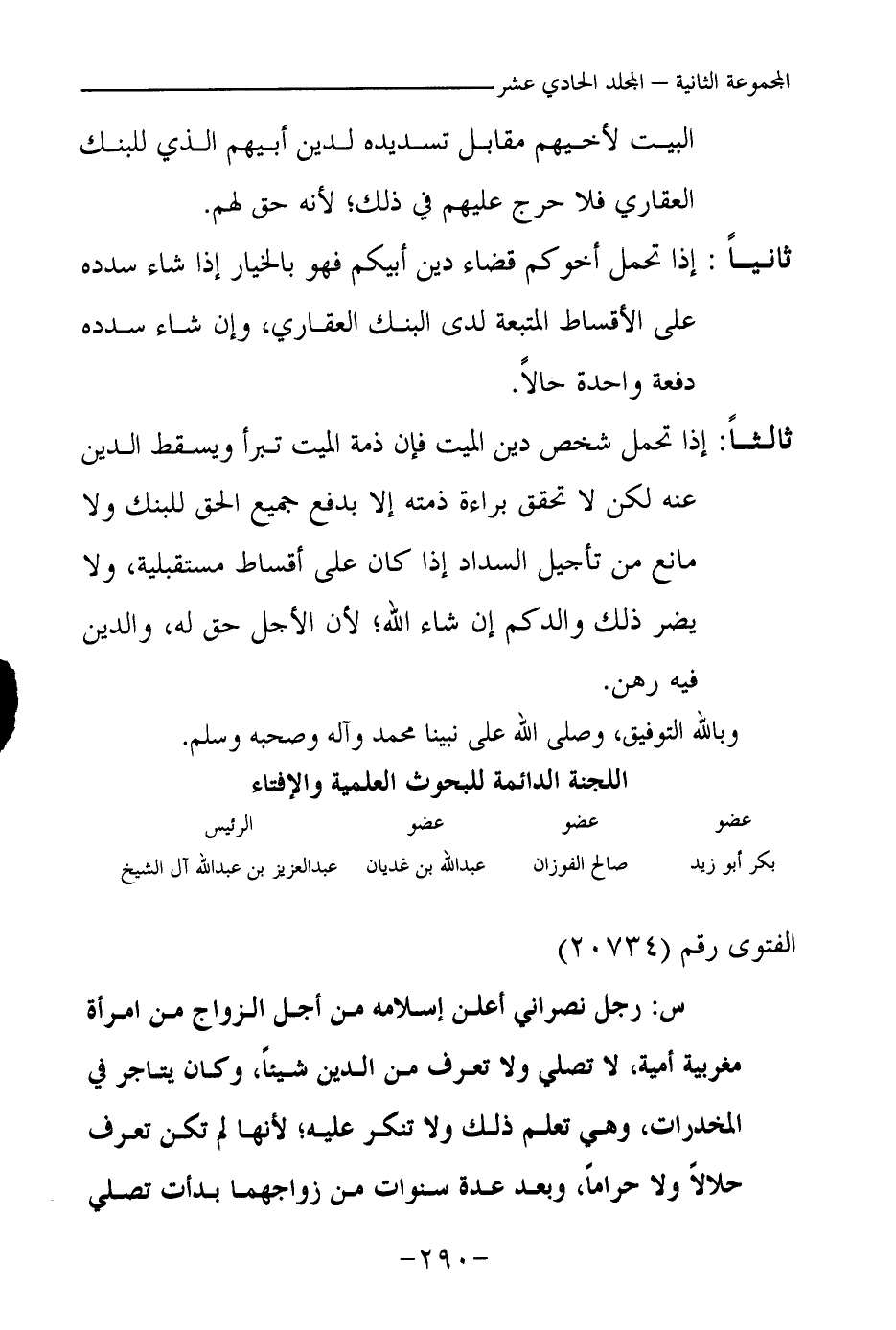 المجموعة الثانية – المجلد الحادي عشر

البيت لأخيهم مقابل تسديده لدين أبيهم الذي للبنك العقاري فلا حرج عليهم في ذلك؛ لأنه حق لهم.

ثانياً : إذا تحمل أخوكم قضاء دين أبيكم فهو بالخيار إذا شاء سدده على الأقساط المتبعة لدى البنك العقاري، وإن شاء سدده دفعة واحدة حالاً.

ثالثاً: إذا تحمل شخص دين الميت فإن ذمة الميت تبرأ ويسقط الدين عنه لكن لا تحقق براءة ذمته إلا بدفع جميع الحق للبنك ولا مانع من تأجيل السداد إذا كان على أقساط مستقبلية، ولا يضر ذلك والدكم إن شاء الله؛ لأن الأجل حق له، والدين فيه رهن.

وبالله التوفيق، وصلى الله على نبينا محمد وآله وصحبه وسلم.

اللجنة الدائمة للبحوث العلمية والإفتاء

| عضو | عضو | عضو | الرئيس |
|---|---|---|---|
| بكر أبو زيد | صالح الفوزان | عبدالله بن غديان | عبدالعزيز بن عبدالله آل الشيخ |

الفتوى رقم (٢٠٧٣٤)

س: رجل نصراني أعلن إسلامه من أجل الزواج من امرأة مغربية أمية، لا تصلي ولا تعرف من الدين شيئاً، وكان يتاجر في المخدرات، وهي تعلم ذلك ولا تنكر عليه؛ لأنها لم تكن تعرف حلالاً ولا حراماً، وبعد عدة سنوات من زواجهما بدأت تصلي

-٢٩٠-